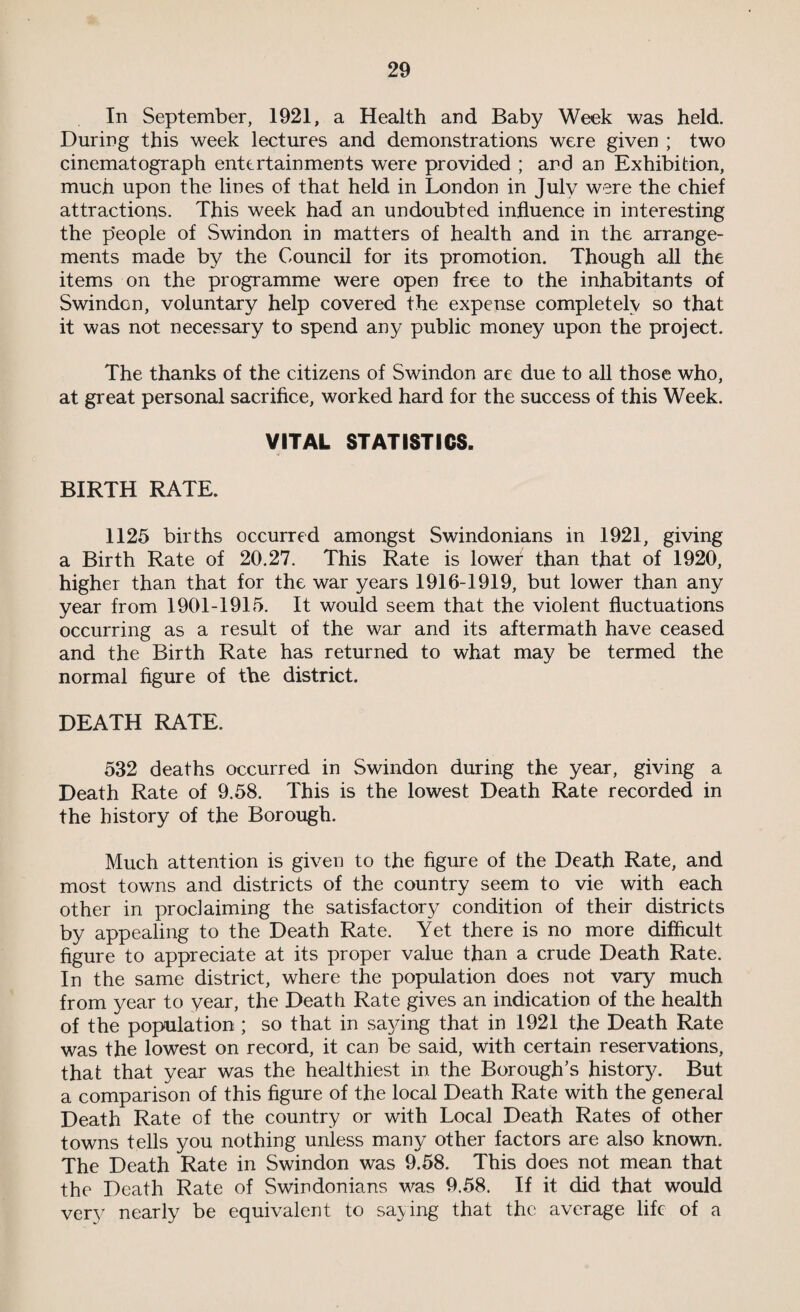 29

In September, 1921, a Health and Baby Week was held. During this week lectures and demonstrations were given ; two cinematograph entertainments were provided ; and an Exhibition, much upon the lines of that held in London in July were the chief attractions. This week had an undoubted influence in interesting the people of Swindon in matters of health and in the arrangements made by the Council for its promotion. Though all the items on the programme were open free to the inhabitants of Swindon, voluntary help covered the expense completely so that it was not necessary to spend any public money upon the project.

The thanks of the citizens of Swindon are due to all those who, at great personal sacrifice, worked hard for the success of this Week.

VITAL STATISTICS.

BIRTH RATE.

1125 births occurred amongst Swindonians in 1921, giving a Birth Rate of 20.27. This Rate is lower than that of 1920, higher than that for the war years 1916-1919, but lower than any year from 1901-1915. It would seem that the violent fluctuations occurring as a result of the war and its aftermath have ceased and the Birth Rate has returned to what may be termed the normal figure of the district.

DEATH RATE.

532 deaths occurred in Swindon during the year, giving a Death Rate of 9.58. This is the lowest Death Rate recorded in the history of the Borough.

Much attention is given to the figure of the Death Rate, and most towns and districts of the country seem to vie with each other in proclaiming the satisfactory condition of their districts by appealing to the Death Rate. Yet there is no more difficult figure to appreciate at its proper value than a crude Death Rate. In the same district, where the population does not vary much from year to year, the Death Rate gives an indication of the health of the population ; so that in saying that in 1921 the Death Rate was the lowest on record, it can be said, with certain reservations, that that year was the healthiest in the Borough's history. But a comparison of this figure of the local Death Rate with the general Death Rate of the country or with Local Death Rates of other towns tells you nothing unless many other factors are also known. The Death Rate in Swindon was 9.58. This does not mean that the Death Rate of Swindonians was 9.58. If it did that would very nearly be equivalent to saying that the average life of a